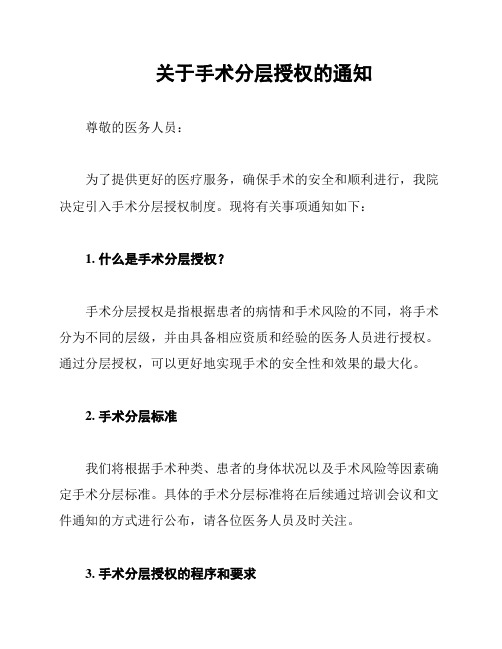 关于手术分层授权的通知

尊敬的医务人员：

为了提供更好的医疗服务，确保手术的安全和顺利进行，我院决定引入手术分层授权制度。现将有关事项通知如下：

1. 什么是手术分层授权？

手术分层授权是指根据患者的病情和手术风险的不同，将手术分为不同的层级，并由具备相应资质和经验的医务人员进行授权。通过分层授权，可以更好地实现手术的安全性和效果的最大化。

2. 手术分层标准

我们将根据手术种类、患者的身体状况以及手术风险等因素确定手术分层标准。具体的手术分层标准将在后续通过培训会议和文件通知的方式进行公布，请各位医务人员及时关注。

3. 手术分层授权的程序和要求